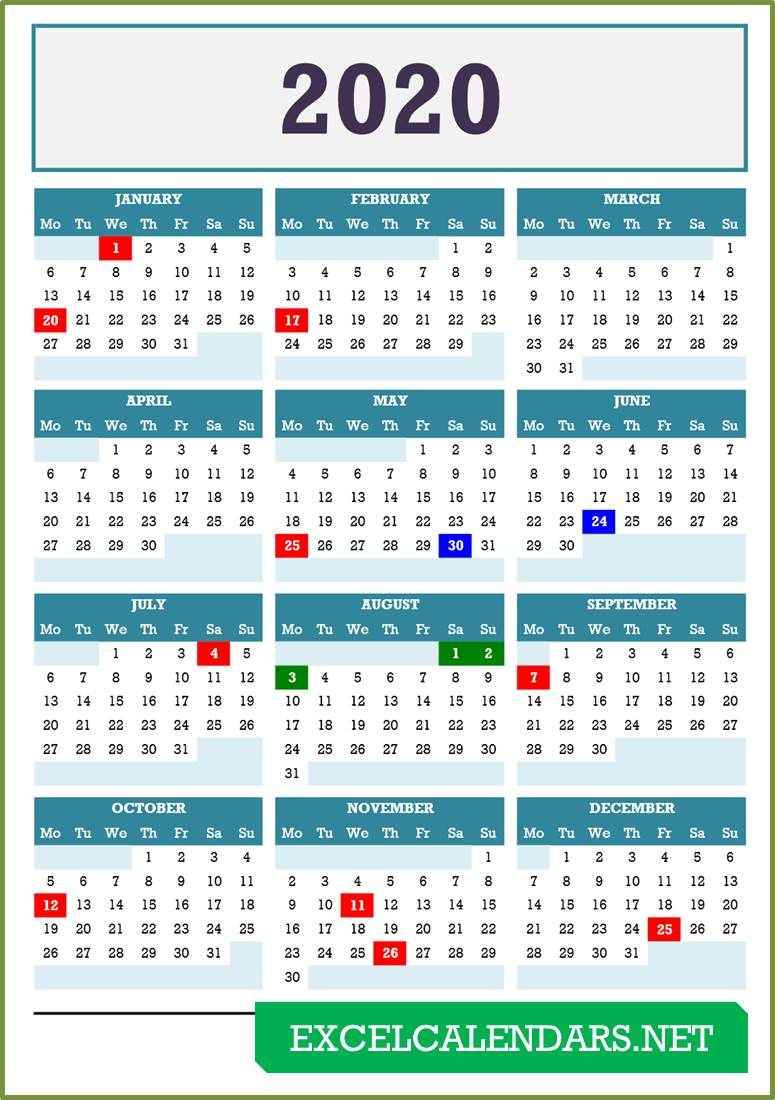 2020

JANUARY

| Mo | Tu | We | Th | Fr | Sa | Su |
|---|---|---|---|---|---|---|
| | | 1 | 2 | 3 | 4 | 5 |
| 6 | 7 | 8 | 9 | 10 | 11 | 12 |
| 13 | 14 | 15 | 16 | 17 | 18 | 19 |
| 20 | 21 | 22 | 23 | 24 | 25 | 26 |
| 27 | 28 | 29 | 30 | 31 | | |

FEBRUARY

| Mo | Tu | We | Th | Fr | Sa | Su |
|---|---|---|---|---|---|---|
| | | | | | 1 | 2 |
| 3 | 4 | 5 | 6 | 7 | 8 | 9 |
| 10 | 11 | 12 | 13 | 14 | 15 | 16 |
| 17 | 18 | 19 | 20 | 21 | 22 | 23 |
| 24 | 25 | 26 | 27 | 28 | 29 | |

MARCH

| Mo | Tu | We | Th | Fr | Sa | Su |
|---|---|---|---|---|---|---|
| | | | | | | 1 |
| 2 | 3 | 4 | 5 | 6 | 7 | 8 |
| 9 | 10 | 11 | 12 | 13 | 14 | 15 |
| 16 | 17 | 18 | 19 | 20 | 21 | 22 |
| 23 | 24 | 25 | 26 | 27 | 28 | 29 |
| 30 | 31 | | | | | |

APRIL

| Mo | Tu | We | Th | Fr | Sa | Su |
|---|---|---|---|---|---|---|
| | | 1 | 2 | 3 | 4 | 5 |
| 6 | 7 | 8 | 9 | 10 | 11 | 12 |
| 13 | 14 | 15 | 16 | 17 | 18 | 19 |
| 20 | 21 | 22 | 23 | 24 | 25 | 26 |
| 27 | 28 | 29 | 30 | | | |

MAY

| Mo | Tu | We | Th | Fr | Sa | Su |
|---|---|---|---|---|---|---|
| | | | | 1 | 2 | 3 |
| 4 | 5 | 6 | 7 | 8 | 9 | 10 |
| 11 | 12 | 13 | 14 | 15 | 16 | 17 |
| 18 | 19 | 20 | 21 | 22 | 23 | 24 |
| 25 | 26 | 27 | 28 | 29 | 30 | 31 |

JUNE

| Mo | Tu | We | Th | Fr | Sa | Su |
|---|---|---|---|---|---|---|
| 1 | 2 | 3 | 4 | 5 | 6 | 7 |
| 8 | 9 | 10 | 11 | 12 | 13 | 14 |
| 15 | 16 | 17 | 18 | 19 | 20 | 21 |
| 22 | 23 | 24 | 25 | 26 | 27 | 28 |
| 29 | 30 | | | | | |

JULY

| Mo | Tu | We | Th | Fr | Sa | Su |
|---|---|---|---|---|---|---|
| | | 1 | 2 | 3 | 4 | 5 |
| 6 | 7 | 8 | 9 | 10 | 11 | 12 |
| 13 | 14 | 15 | 16 | 17 | 18 | 19 |
| 20 | 21 | 22 | 23 | 24 | 25 | 26 |
| 27 | 28 | 29 | 30 | 31 | | |

AUGUST

| Mo | Tu | We | Th | Fr | Sa | Su |
|---|---|---|---|---|---|---|
| | | | | | 1 | 2 |
| 3 | 4 | 5 | 6 | 7 | 8 | 9 |
| 10 | 11 | 12 | 13 | 14 | 15 | 16 |
| 17 | 18 | 19 | 20 | 21 | 22 | 23 |
| 24 | 25 | 26 | 27 | 28 | 29 | 30 |
| 31 | | | | | | |

SEPTEMBER

| Mo | Tu | We | Th | Fr | Sa | Su |
|---|---|---|---|---|---|---|
| | 1 | 2 | 3 | 4 | 5 | 6 |
| 7 | 8 | 9 | 10 | 11 | 12 | 13 |
| 14 | 15 | 16 | 17 | 18 | 19 | 20 |
| 21 | 22 | 23 | 24 | 25 | 26 | 27 |
| 28 | 29 | 30 | | | | |

OCTOBER

| Mo | Tu | We | Th | Fr | Sa | Su |
|---|---|---|---|---|---|---|
| | | | 1 | 2 | 3 | 4 |
| 5 | 6 | 7 | 8 | 9 | 10 | 11 |
| 12 | 13 | 14 | 15 | 16 | 17 | 18 |
| 19 | 20 | 21 | 22 | 23 | 24 | 25 |
| 26 | 27 | 28 | 29 | 30 | 31 | |

NOVEMBER

| Mo | Tu | We | Th | Fr | Sa | Su |
|---|---|---|---|---|---|---|
| | | | | | | 1 |
| 2 | 3 | 4 | 5 | 6 | 7 | 8 |
| 9 | 10 | 11 | 12 | 13 | 14 | 15 |
| 16 | 17 | 18 | 19 | 20 | 21 | 22 |
| 23 | 24 | 25 | 26 | 27 | 28 | 29 |
| 30 | | | | | | |

DECEMBER

| Mo | Tu | We | Th | Fr | Sa | Su |
|---|---|---|---|---|---|---|
| | 1 | 2 | 3 | 4 | 5 | 6 |
| 7 | 8 | 9 | 10 | 11 | 12 | 13 |
| 14 | 15 | 16 | 17 | 18 | 19 | 20 |
| 21 | 22 | 23 | 24 | 25 | 26 | 27 |
| 28 | 29 | 30 | 31 | | | |

EXCELCALENDARS.NET